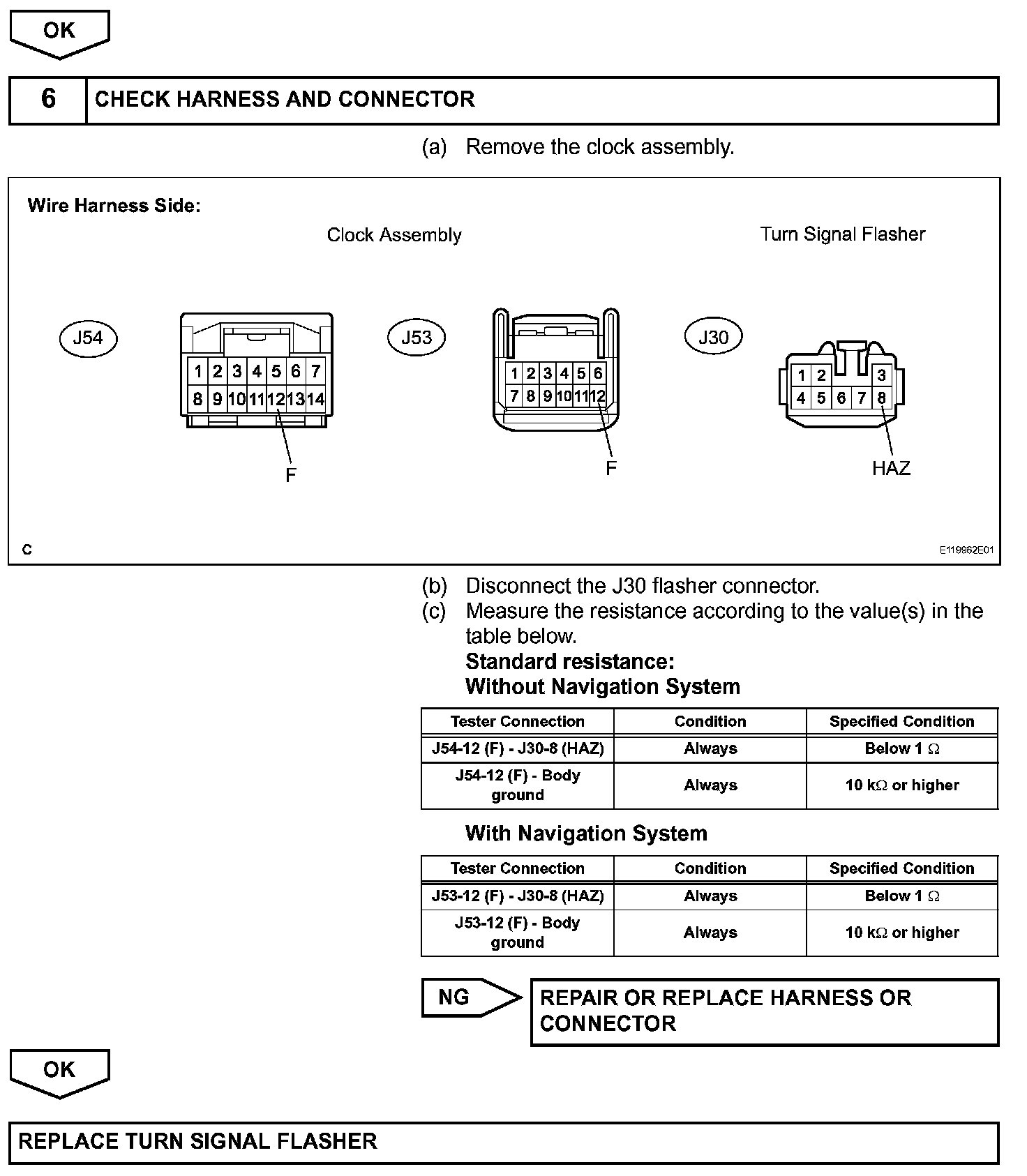 OK

6 CHECK HARNESS AND CONNECTOR

(a) Remove the clock assembly.

Wire Harness Side:

Clock Assembly

Turn Signal Flasher

J54

1 2 3 4 5 6 7
8 9 10 11 12 13 14

F

J53

1 2 3 4 5 6
7 8 9 10 11 12

F

J30

1 2 3
4 5 6 7 8

HAZ

C

E119962E01

(b) Disconnect the J30 flasher connector.

(c) Measure the resistance according to the value(s) in the table below.

Standard resistance:

Without Navigation System

| Tester Connection | Condition | Specified Condition |
|---|---|---|
| J54-12 (F) - J30-8 (HAZ) | Always | Below 1 $\Omega$ |
| J54-12 (F) - Body ground | Always | 10 k$\Omega$ or higher |

With Navigation System

| Tester Connection | Condition | Specified Condition |
|---|---|---|
| J53-12 (F) - J30-8 (HAZ) | Always | Below 1 $\Omega$ |
| J53-12 (F) - Body ground | Always | 10 k$\Omega$ or higher |

NG

REPAIR OR REPLACE HARNESS OR CONNECTOR

OK

REPLACE TURN SIGNAL FLASHER